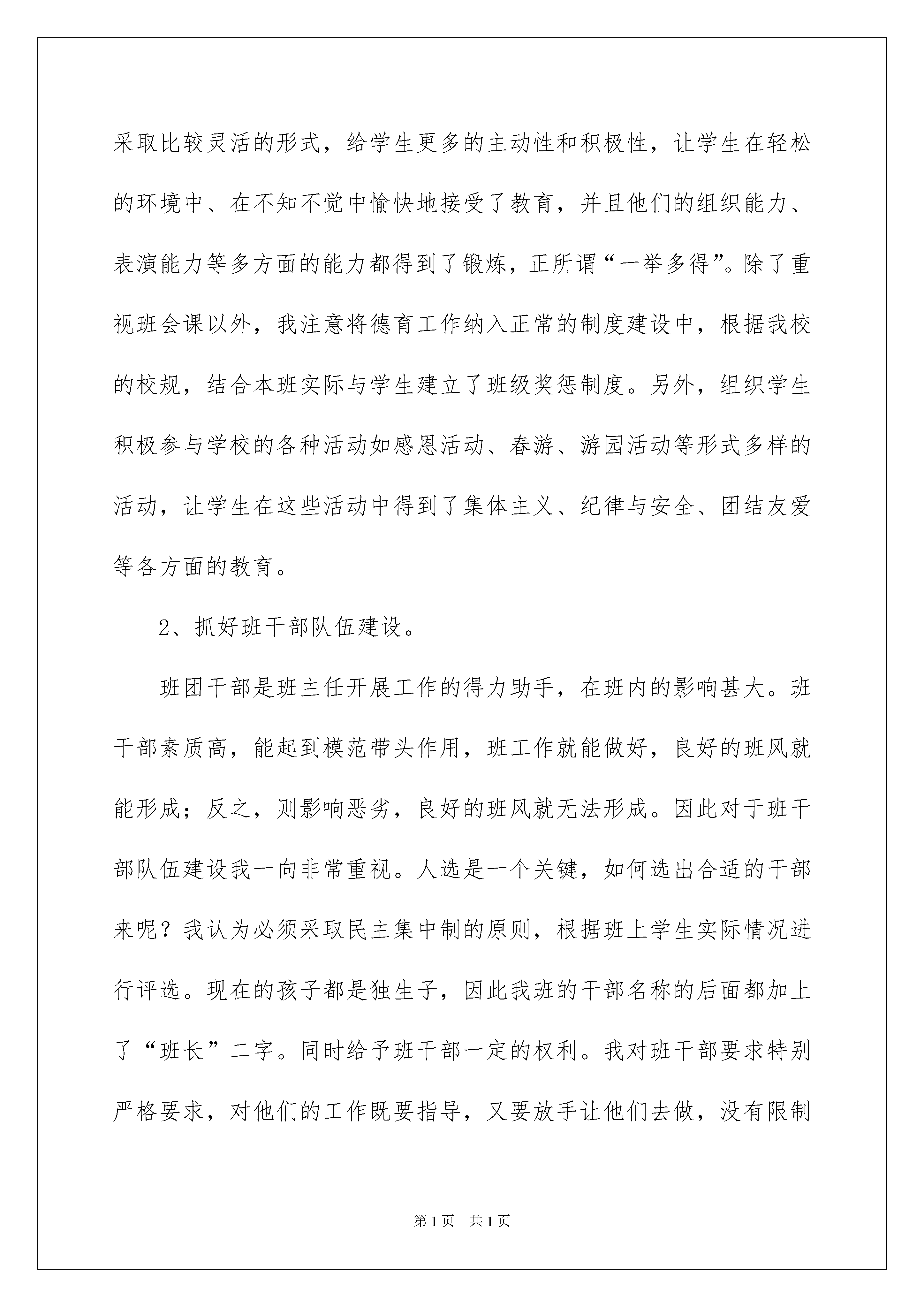 采取比较灵活的形式，给学生更多的主动性和积极性，让学生在轻松的环境中、在不知不觉中愉快地接受了教育，并且他们的组织能力、表演能力等多方面的能力都得到了锻炼，正所谓“一举多得”。除了重视班会课以外，我注意将德育工作纳入正常的制度建设中，根据我校的校规，结合本班实际与学生建立了班级奖惩制度。另外，组织学生积极参与学校的各种活动如感恩活动、春游、游园活动等形式多样的活动，让学生在这些活动中得到了集体主义、纪律与安全、团结友爱等各方面的教育。

2、抓好班干部队伍建设。

班团干部是班主任开展工作的得力助手，在班内的影响甚大。班干部素质高，能起到模范带头作用，班工作就能做好，良好的班风就能形成；反之，则影响恶劣，良好的班风就无法形成。因此对于班干部队伍建设我一向非常重视。人选是一个关键，如何选出合适的干部来呢？我认为必须采取民主集中制的原则，根据班上学生实际情况进行评选。现在的孩子都是独生子，因此我班的干部名称的后面都加上了“班长”二字。同时给予班干部一定的权利。我对班干部要求特别严格要求，对他们的工作既要指导，又要放手让他们去做，没有限制

第1页 共1页